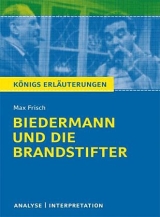 KÖNIGS ERLÄUTERUNGEN

Max Frisch

BIEDERMANN UND DIE BRANDSTIFTER

ANALYSE | INTERPRETATION